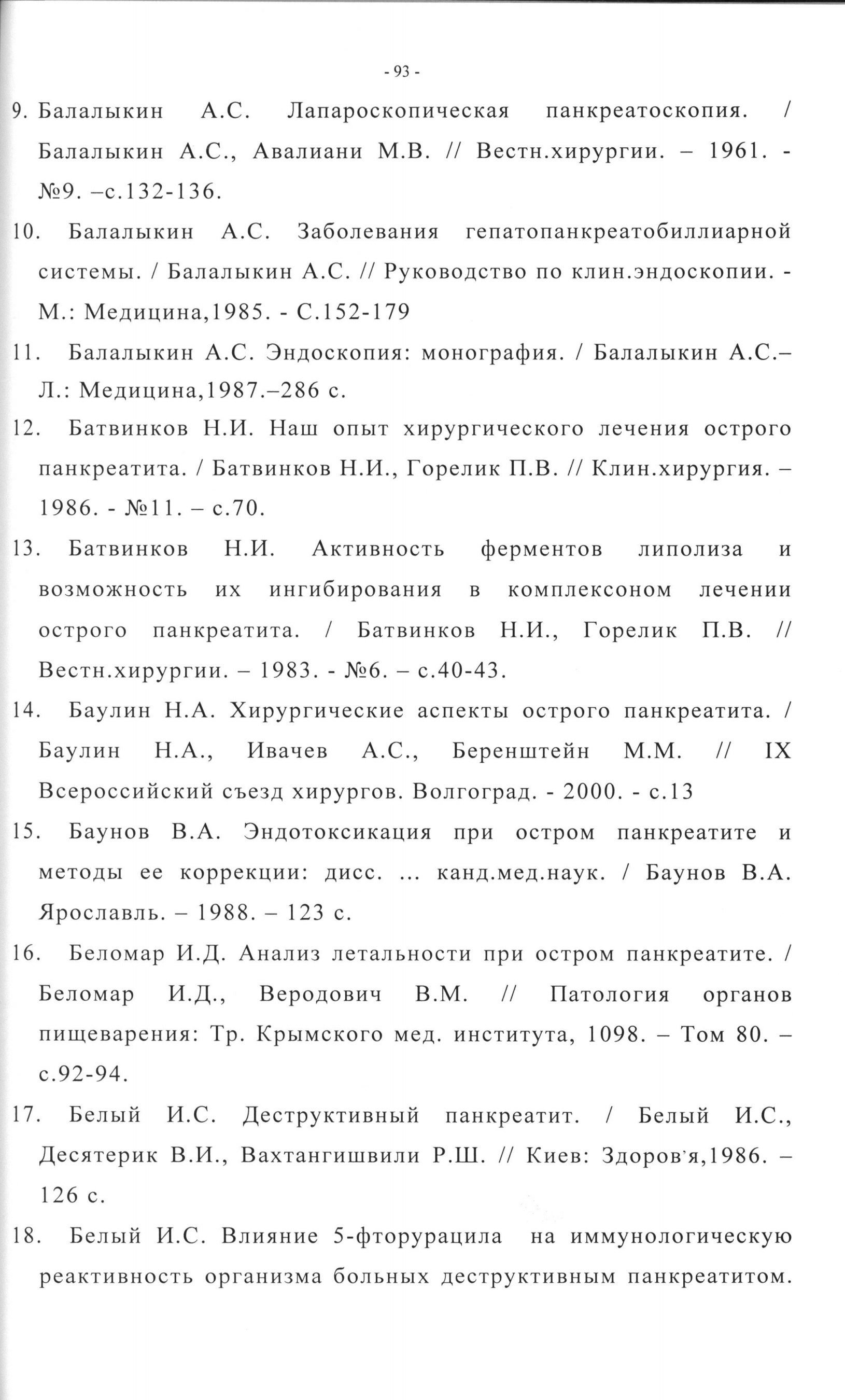 - 93 -

9. Балалыкин А.С. Лапароскопическая панкреатоскопия. / Балалыкин А.С., Авалиани М.В. // Вестн.хирургии. – 1961. - №9. –с.132-136.

10. Балалыкин А.С. Заболевания гепатопанкреатобиллиарной системы. / Балалыкин А.С. // Руководство по клин.эндоскопии. - М.: Медицина,1985. - С.152-179

11. Балалыкин А.С. Эндоскопия: монография. / Балалыкин А.С.– Л.: Медицина,1987.–286 с.

12. Батвинков Н.И. Наш опыт хирургического лечения острого панкреатита. / Батвинков Н.И., Горелик П.В. // Клин.хирургия. – 1986. - №11. – с.70.

13. Батвинков Н.И. Активность ферментов липолиза и возможность их ингибирования в комплексоном лечении острого панкреатита. / Батвинков Н.И., Горелик П.В. // Вестн.хирургии. – 1983. - №6. – с.40-43.

14. Баулин Н.А. Хирургические аспекты острого панкреатита. / Баулин Н.А., Ивачев А.С., Беренштейн М.М. // IX Всероссийский съезд хирургов. Волгоград. - 2000. - с.13

15. Баунов В.А. Эндотоксикация при остром панкреатите и методы ее коррекции: дисс. ... канд.мед.наук. / Баунов В.А. Ярославль. – 1988. – 123 с.

16. Беломар И.Д. Анализ летальности при остром панкреатите. / Беломар И.Д., Веродович В.М. // Патология органов пищеварения: Тр. Крымского мед. института, 1098. – Том 80. – с.92-94.

17. Белый И.С. Деструктивный панкреатит. / Белый И.С., Десятерик В.И., Вахтангишвили Р.Ш. // Киев: Здоров'я,1986. – 126 с.

18. Белый И.С. Влияние 5-фторурацила на иммунологическую реактивность организма больных деструктивным панкреатитом.